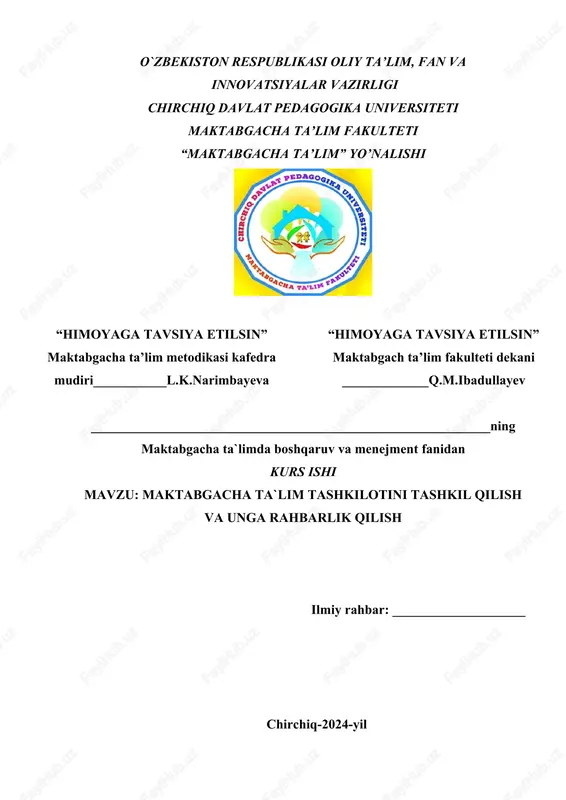 O`ZBEKISTON RESPUBLIKASI OLIY TA'LIM, FAN VA INNOVATSIYALAR VAZIRLIGI
CHIRCHIQ DAVLAT PEDAGOGIKA UNIVERSITETI
MAKTABGACHA TA'LIM FAKULTETI
"MAKTABGACHA TA'LIM" YO'NALISHI

CHIRCHIQ DAVLAT PEDAGOGIKA UNIVERSITETI
MAKTABGACHA TA'LIM FAKULTETI

"HIMOYAGA TAVSIYA ETILSIN"
Maktabgacha ta'lim metodikasi kafedra mudiri___________L.K.Narimbayeva

"HIMOYAGA TAVSIYA ETILSIN"
Maktabgach ta'lim fakulteti dekani _____________Q.M.Ibadullayev

____________________________________________________________ning
Maktabgacha ta`limda boshqaruv va menejment fanidan
KURS ISHI
MAVZU: MAKTABGACHA TA`LIM TASHKILOTINI TASHKIL QILISH VA UNGA RAHBARLIK QILISH

Ilmiy rahbar: ____________________

Chirchiq-2024-yil